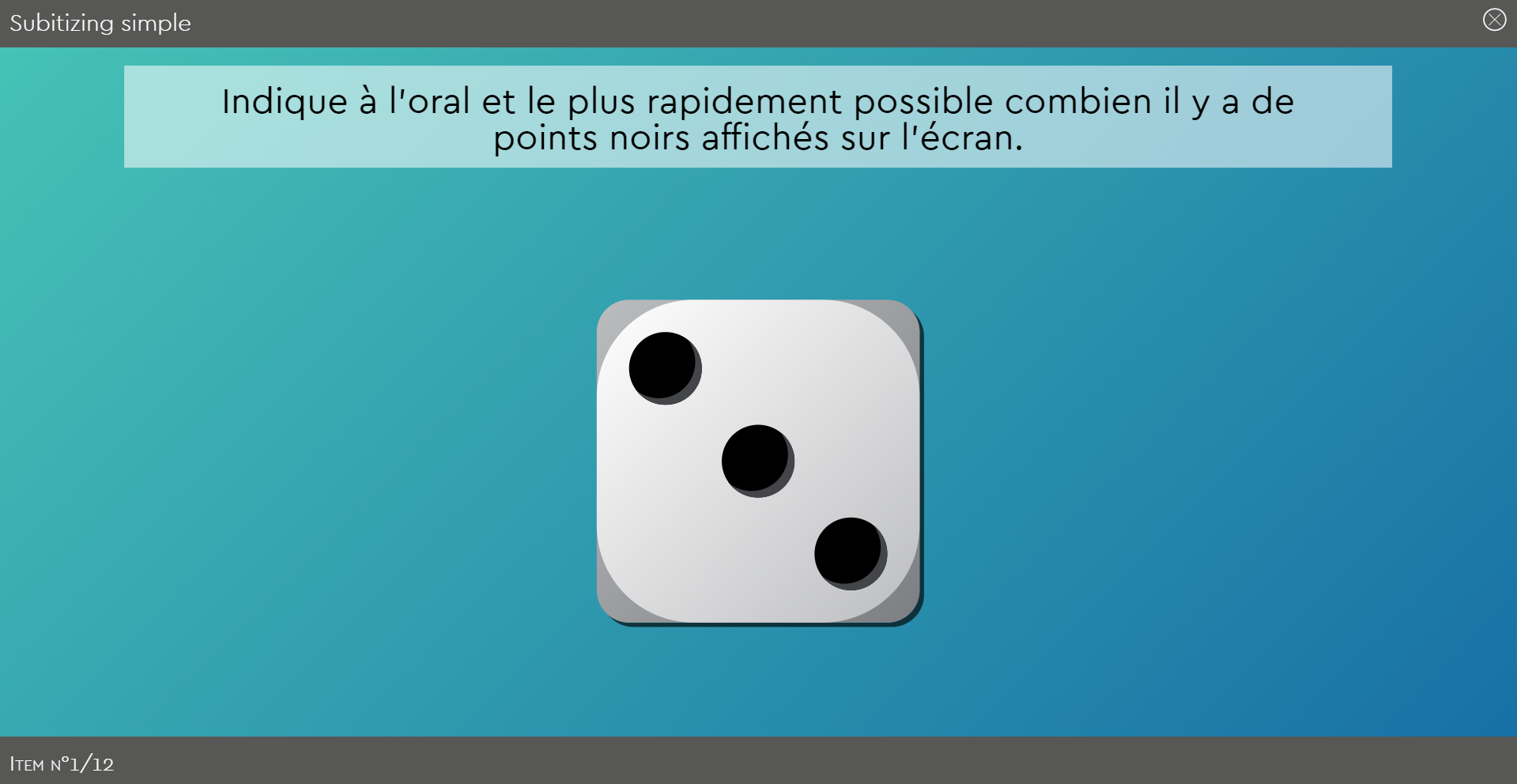 Subitizing simple

Indique à l'oral et le plus rapidement possible combien il y a de points noirs affichés sur l'écran.

Item n°1/12